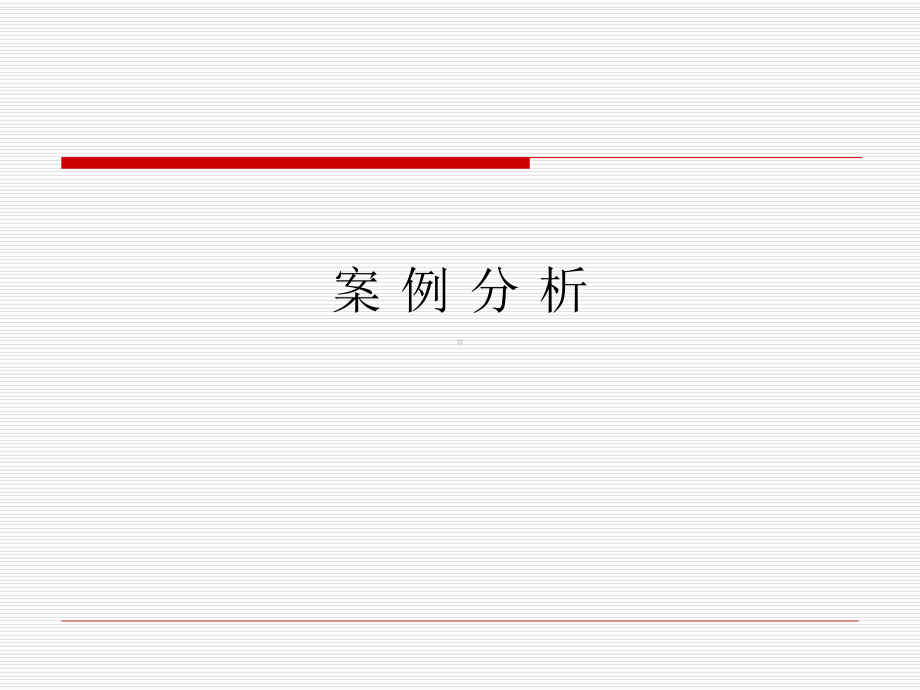 案 例 分 析